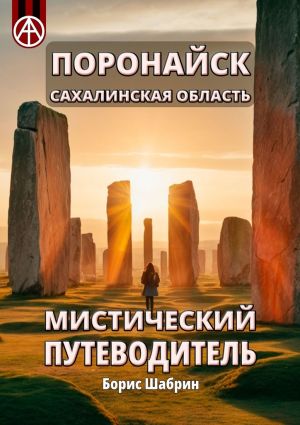 ПОРОНАЙСК
САХАЛИНСКАЯ ОБЛАСТЬ

МИСТИЧЕСКИЙ ПУТЕВОДИТЕЛЬ

Борис Шабрин